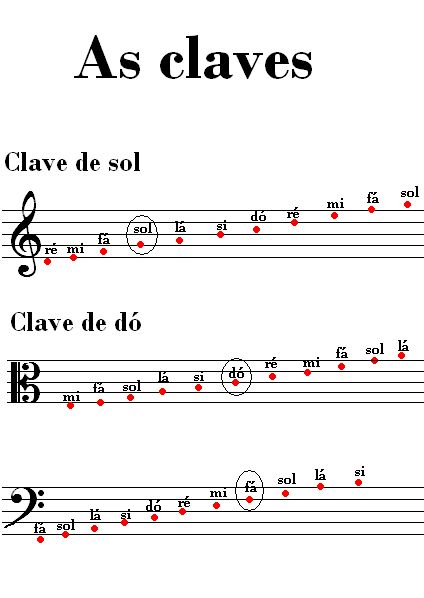 As claves

Clave de sol

ré mi fá sol lá si dó ré mi fá sol

Clave de dó

mi fá sol lá si dó ré mi fá sol lá

fá sol lá si dó ré mi fá sol lá si